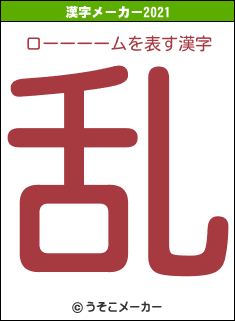 漢字メーカー2021

ローーーームを表す漢字

乱

© うそこメーカー